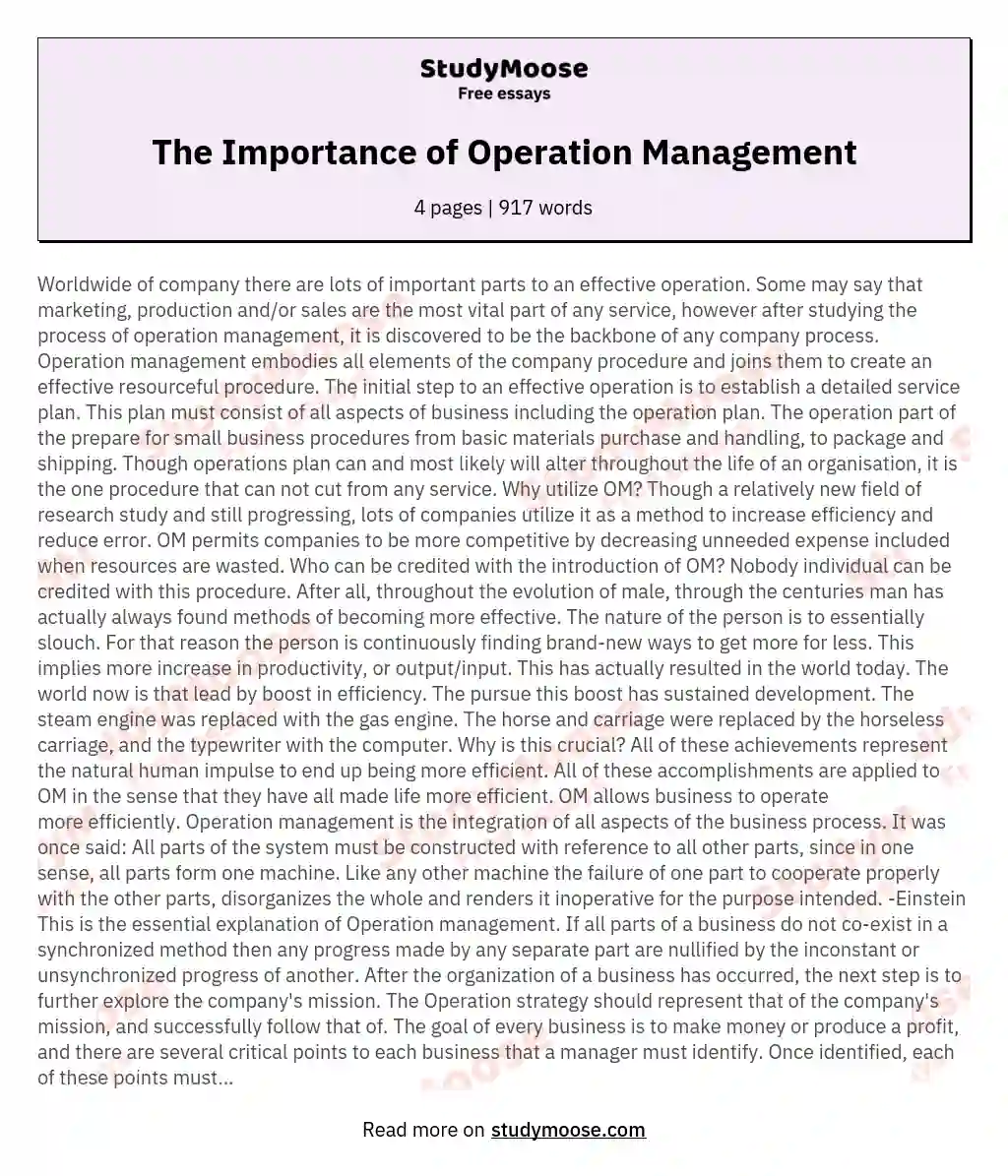 StudyMoose
Free essays

The Importance of Operation Management

4 pages | 917 words

Worldwide of company there are lots of important parts to an effective operation. Some may say that marketing, production and/or sales are the most vital part of any service, however after studying the process of operation management, it is discovered to be the backbone of any company process. Operation management embodies all elements of the company procedure and joins them to create an effective resourceful procedure. The initial step to an effective operation is to establish a detailed service plan. This plan must consist of all aspects of business including the operation plan. The operation part of the prepare for small business procedures from basic materials purchase and handling, to package and shipping. Though operations plan can and most likely will alter throughout the life of an organisation, it is the one procedure that can not cut from any service. Why utilize OM? Though a relatively new field of research study and still progressing, lots of companies utilize it as a method to increase efficiency and reduce error. OM permits companies to be more competitive by decreasing unneeded expense included when resources are wasted. Who can be credited with the introduction of OM? Nobody individual can be credited with this procedure. After all, throughout the evolution of male, through the centuries man has actually always found methods of becoming more effective. The nature of the person is to essentially slouch. For that reason the person is continuously finding brand-new ways to get more for less. This implies more increase in productivity, or output/input. This has actually resulted in the world today. The world now is that lead by boost in efficiency. The pursue this boost has sustained development. The steam engine was replaced with the gas engine. The horse and carriage were replaced by the horseless carriage, and the typewriter with the computer. Why is this crucial? All of these achievements represent the natural human impulse to end up being more efficient. All of these accomplishments are applied to OM in the sense that they have all made life more efficient. OM allows business to operate more efficiently. Operation management is the integration of all aspects of the business process. It was once said: All parts of the system must be constructed with reference to all other parts, since in one sense, all parts form one machine. Like any other machine the failure of one part to cooperate properly with the other parts, disorganizes the whole and renders it inoperative for the purpose intended. -Einstein This is the essential explanation of Operation management. If all parts of a business do not co-exist in a synchronized method then any progress made by any separate part are nullified by the inconstant or unsynchronized progress of another. After the organization of a business has occurred, the next step is to further explore the company's mission. The Operation strategy should represent that of the company's mission, and successfully follow that of. The goal of every business is to make money or produce a profit, and there are several critical points to each business that a manager must identify. Once identified, each of these points must...

Read more on studymoose.com

StudyMoose